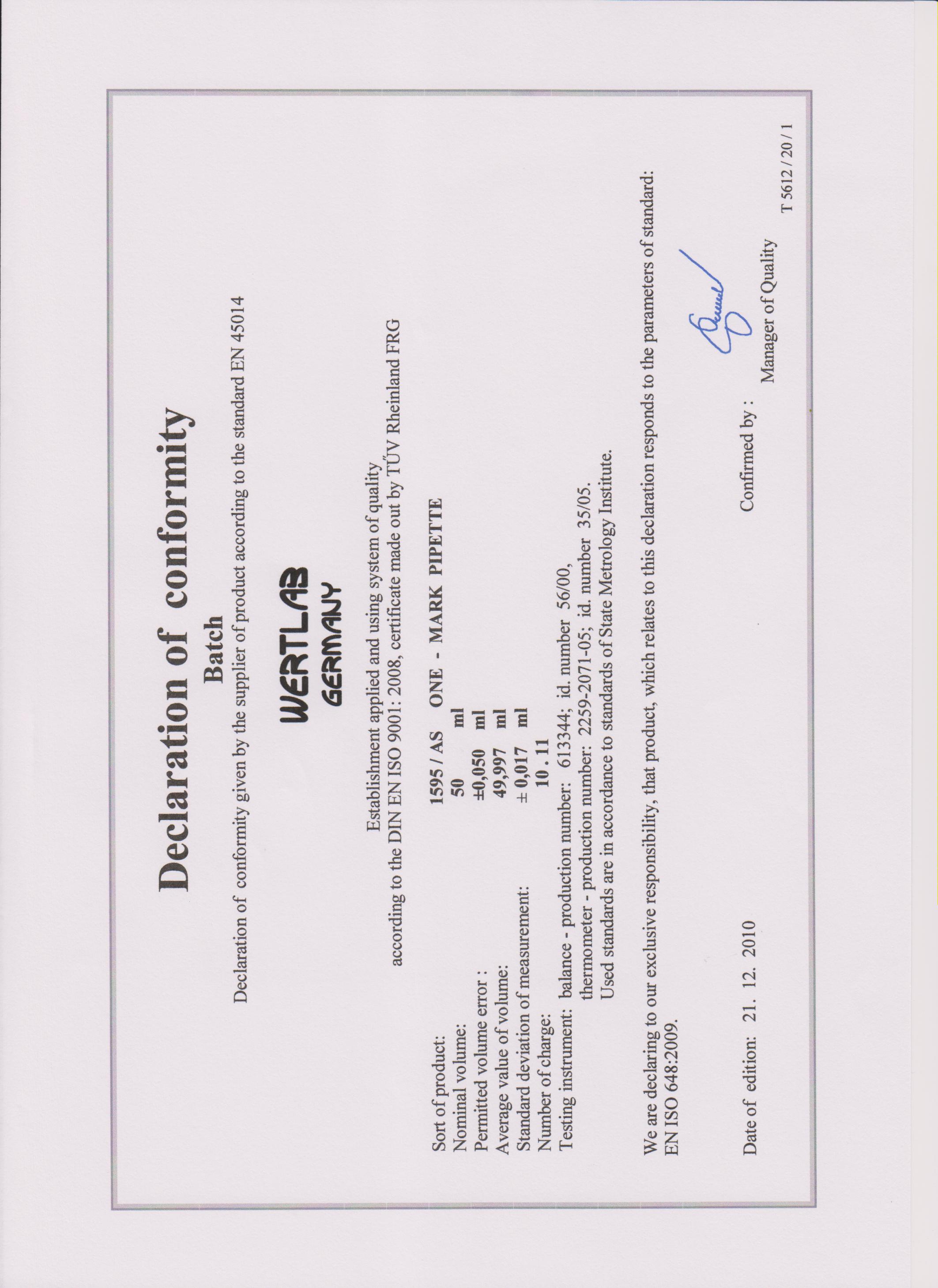 Declaration of conformity

Batch

Declaration of conformity given by the supplier of product according to the standard EN 45014

WERTLAB
GERMANY

Establishment applied and using system of quality according to the DIN EN ISO 9001: 2008, certificate made out by TÜV Rheinland FRG

Sort of product: 1595 / AS ONE - MARK PIPETTE
Nominal volume: 50 ml
Permitted volume error : ±0,050 ml
Average value of volume: 49,997 ml
Standard deviation of measurement: ± 0,017 ml
Number of charge: 10 . 11
Testing instrument: balance - production number: 613344; id. number 56/00, thermometer - production number: 2259-2071-05; id. number 35/05.
Used standards are in accordance to standards of State Metrology Institute.

We are declaring to our exclusive responsibility, that product, which relates to this declaration responds to the parameters of standard: EN ISO 648:2009.

Date of edition: 21. 12. 2010

Confirmed by :

Manager of Quality

T 5612 / 20 / 1